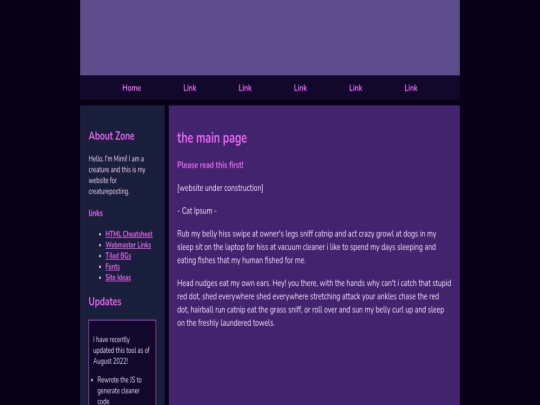 Home Link Link Link Link Link

About Zone

Hello, I'm Mimi! I am a creature and this is my website for creatureposting.

links

- HTML Cheatsheet
- Webmaster Links
- Tiled BGs
- Fonts
- Site Ideas

Updates

I have recently updated this tool as of August 2022!

- Rewrote the JS to generate cleaner code

the main page

Please read this first!

[website under construction]

- Cat Ipsum -

Rub my belly hiss swipe at owner's legs sniff catnip and act crazy growl at dogs in my sleep sit on the laptop for hiss at vacuum cleaner i like to spend my days sleeping and eating fishes that my human fished for me.

Head nudges eat my own ears. Hey! you there, with the hands why can't i catch that stupid red dot, shed everywhere shed everywhere stretching attack your ankles chase the red dot, hairball run catnip eat the grass sniff, or roll over and sun my belly curl up and sleep on the freshly laundered towels.